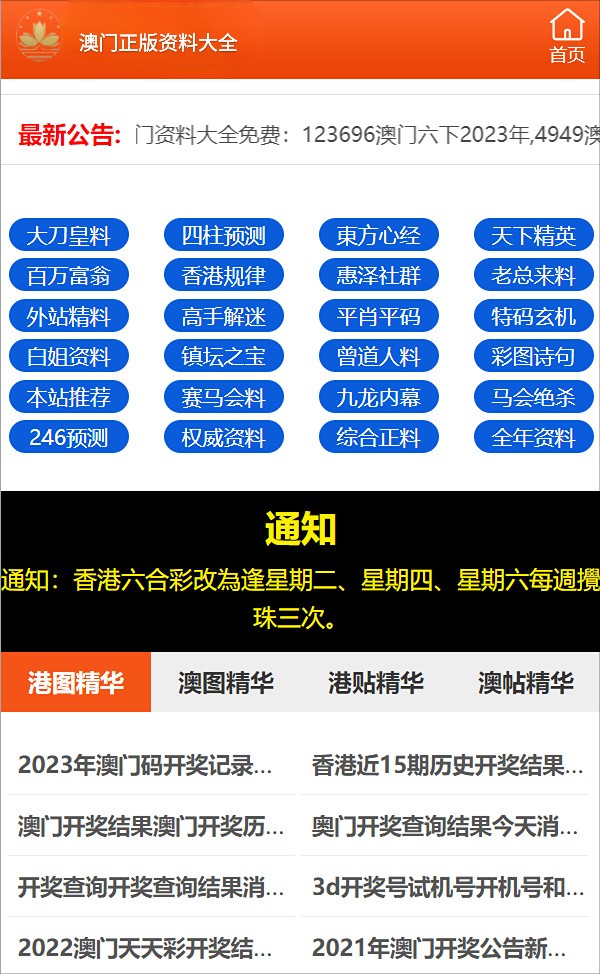 澳门正版资料大全

首页

最新公告: 门资料大全免费：123696澳门六下2023年,4949澳

大刀皇料
四柱预测
東方心经
天下精英
百万富翁
香港规律
惠泽社群
老总来料
外站精料
高手解迷
平肖平码
特码玄机
白姐资料
镇坛之宝
曾道人料
彩图诗句
本站推荐
赛马会料
九龙内幕
马会绝杀
246预测
权威资料
综合正料
全年资料

通知

通知：香港六合彩改為逢星期二、星期四、星期六每週攪珠三次。

港图精华
澳图精华
港贴精华
澳帖精华

2023年澳门码开奖记录...
香港近15期历史开奖结果...
澳门开奖结果澳门开奖历...
奥门开奖查询结果今天消...
开奖查询开奖查询结果消...
3d开奖号试机号开机号和...
2022澳门天天彩开奖结...
2021年澳门开奖公告新...